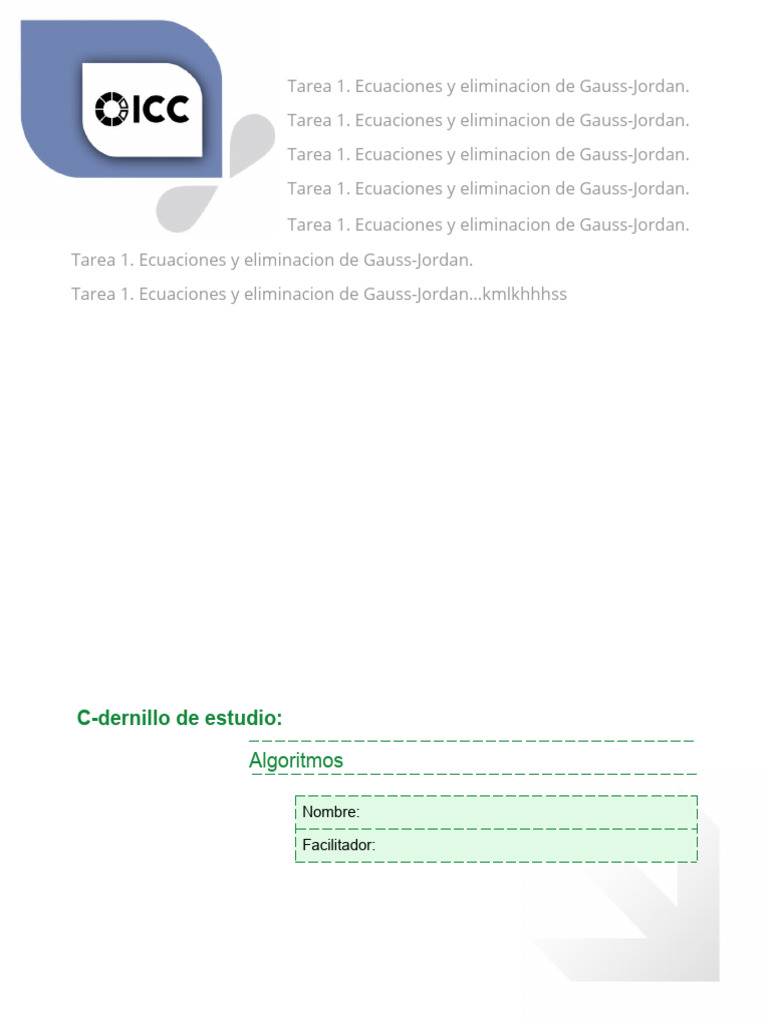 ICC

Tarea 1. Ecuaciones y eliminacion de Gauss-Jordan.
Tarea 1. Ecuaciones y eliminacion de Gauss-Jordan.
Tarea 1. Ecuaciones y eliminacion de Gauss-Jordan.
Tarea 1. Ecuaciones y eliminacion de Gauss-Jordan.
Tarea 1. Ecuaciones y eliminacion de Gauss-Jordan.
Tarea 1. Ecuaciones y eliminacion de Gauss-Jordan.
Tarea 1. Ecuaciones y eliminacion de Gauss-Jordan...kmlkhhhss

C-dernillo de estudio:

Algoritmos

Nombre:
Facilitador: